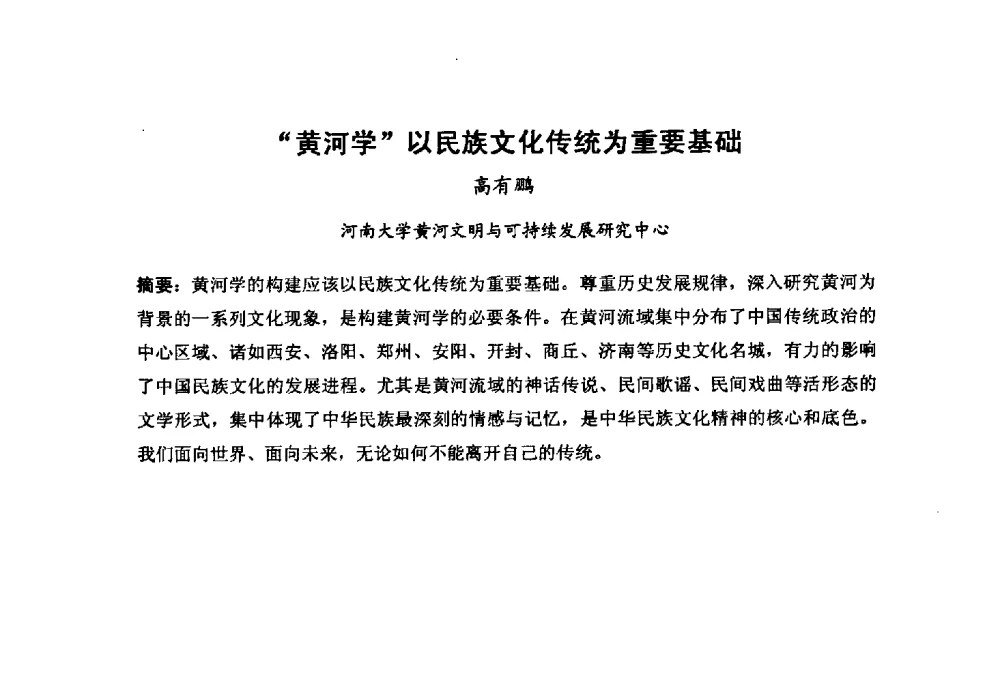 “黄河学”以民族文化传统为重要基础

高有鹏

河南大学黄河文明与可持续发展研究中心

摘要：黄河学的构建应该以民族文化传统为重要基础。尊重历史发展规律，深入研究黄河为背景的一系列文化现象，是构建黄河学的必要条件。在黄河流域集中分布了中国传统政治的中心区域、诸如西安、洛阳、郑州、安阳、开封、商丘、济南等历史文化名城，有力的影响了中国民族文化的发展进程。尤其是黄河流域的神话传说、民间歌谣、民间戏曲等活形态的文学形式，集中体现了中华民族最深刻的情感与记忆，是中华民族文化精神的核心和底色。我们面向世界、面向未来，无论如何不能离开自己的传统。